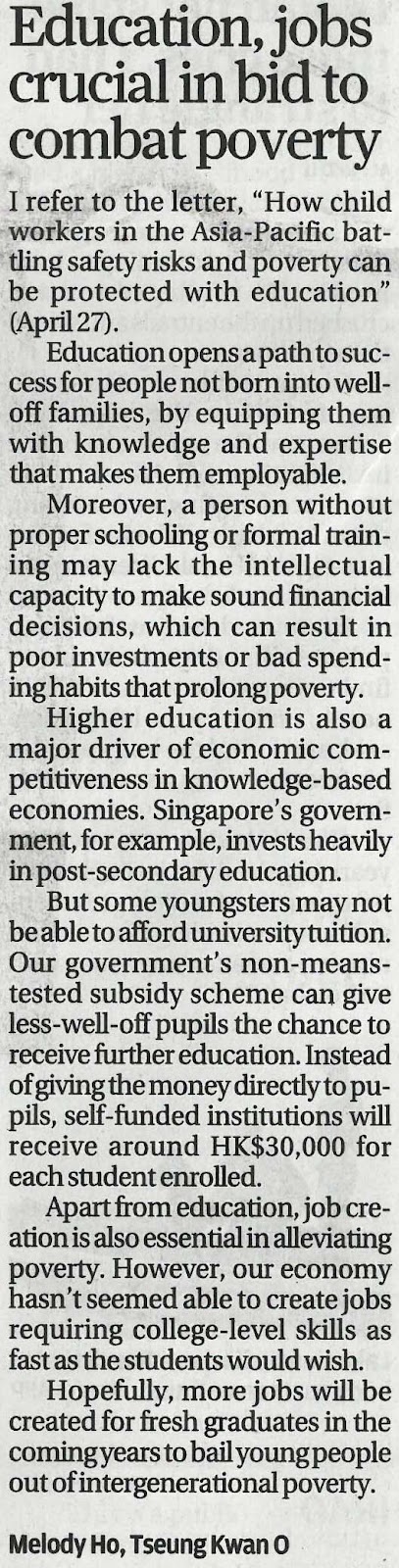 Education, jobs crucial in bid to combat poverty

I refer to the letter, "How child workers in the Asia-Pacific battling safety risks and poverty can be protected with education" (April 27).

Education opens a path to success for people not born into well-off families, by equipping them with knowledge and expertise that makes them employable.

Moreover, a person without proper schooling or formal training may lack the intellectual capacity to make sound financial decisions, which can result in poor investments or bad spending habits that prolong poverty.

Higher education is also a major driver of economic competitiveness in knowledge-based economies. Singapore's government, for example, invests heavily in post-secondary education.

But some youngsters may not be able to afford university tuition. Our government's non-means-tested subsidy scheme can give less-well-off pupils the chance to receive further education. Instead of giving the money directly to pupils, self-funded institutions will receive around HK$30,000 for each student enrolled.

Apart from education, job creation is also essential in alleviating poverty. However, our economy hasn't seemed able to create jobs requiring college-level skills as fast as the students would wish.

Hopefully, more jobs will be created for fresh graduates in the coming years to bail young people out of intergenerational poverty.

Melody Ho, Tseung Kwan O